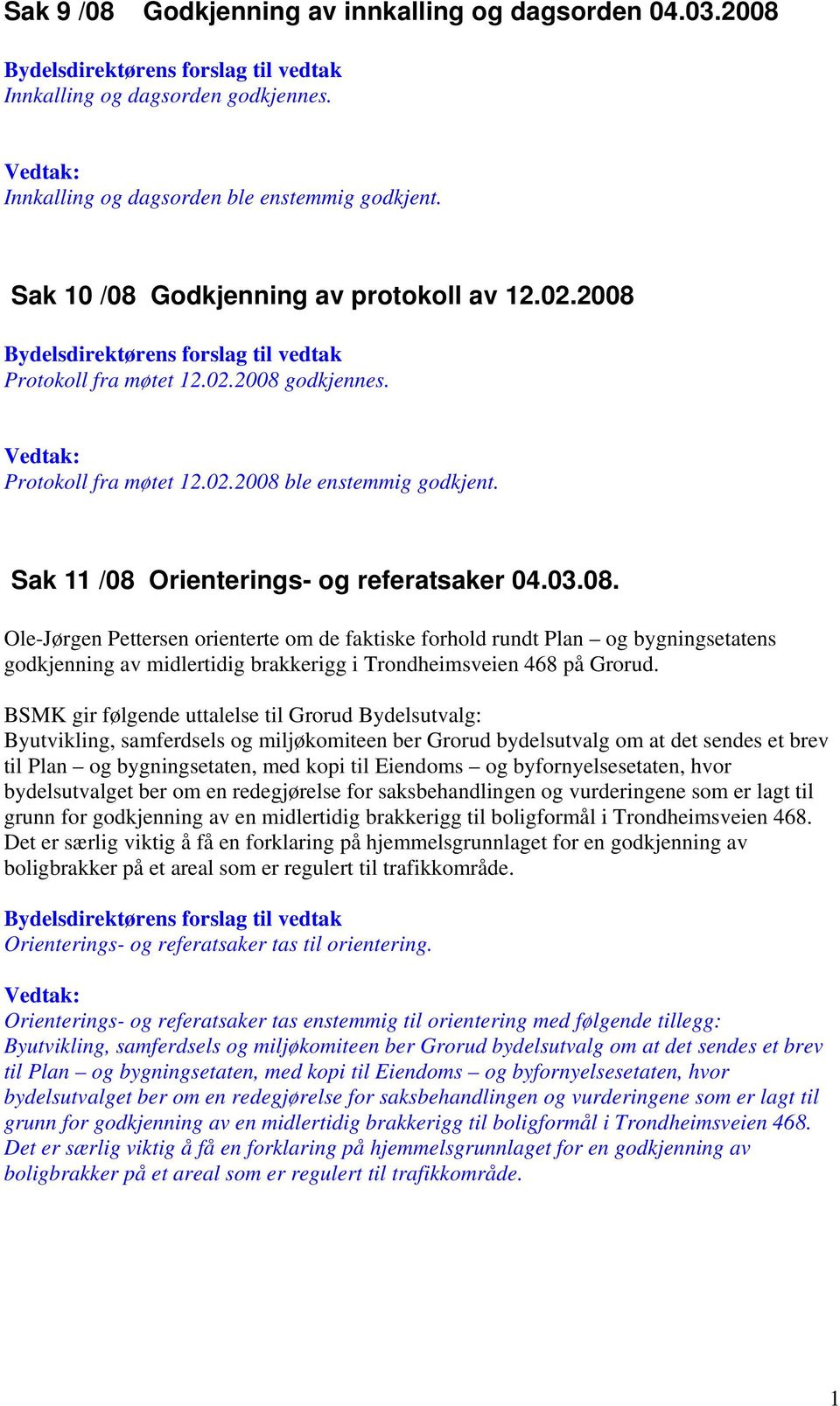 Sak 9 /08 Godkjenning av innkalling og dagsorden 04.03.2008

Bydelsdirektørens forslag til vedtak
Innkalling og dagsorden godkjennes.

Vedtak:
Innkalling og dagsorden ble enstemmig godkjent.

Sak 10 /08 Godkjenning av protokoll av 12.02.2008

Bydelsdirektørens forslag til vedtak
Protokoll fra møtet 12.02.2008 godkjennes.

Vedtak:
Protokoll fra møtet 12.02.2008 ble enstemmig godkjent.

Sak 11 /08 Orienterings- og referatsaker 04.03.08.

Ole-Jørgen Pettersen orienterte om de faktiske forhold rundt Plan – og bygningsetatens godkjenning av midlertidig brakkerigg i Trondheimsveien 468 på Grorud.

BSMK gir følgende uttalelse til Grorud Bydelsutvalg:
Byutvikling, samferdsels og miljøkomiteen ber Grorud bydelsutvalg om at det sendes et brev til Plan – og bygningsetaten, med kopi til Eiendoms – og byfornyelsesetaten, hvor bydelsutvalget ber om en redegjørelse for saksbehandlingen og vurderingene som er lagt til grunn for godkjenning av en midlertidig brakkerigg til boligformål i Trondheimsveien 468. Det er særlig viktig å få en forklaring på hjemmelsgrunnlaget for en godkjenning av boligbrakker på et areal som er regulert til trafikkområde.

Bydelsdirektørens forslag til vedtak
Orienterings- og referatsaker tas til orientering.

Vedtak:
Orienterings- og referatsaker tas enstemmig til orientering med følgende tillegg:
Byutvikling, samferdsels og miljøkomiteen ber Grorud bydelsutvalg om at det sendes et brev til Plan – og bygningsetaten, med kopi til Eiendoms – og byfornyelsesetaten, hvor bydelsutvalget ber om en redegjørelse for saksbehandlingen og vurderingene som er lagt til grunn for godkjenning av en midlertidig brakkerigg til boligformål i Trondheimsveien 468. Det er særlig viktig å få en forklaring på hjemmelsgrunnlaget for en godkjenning av boligbrakker på et areal som er regulert til trafikkområde.

1